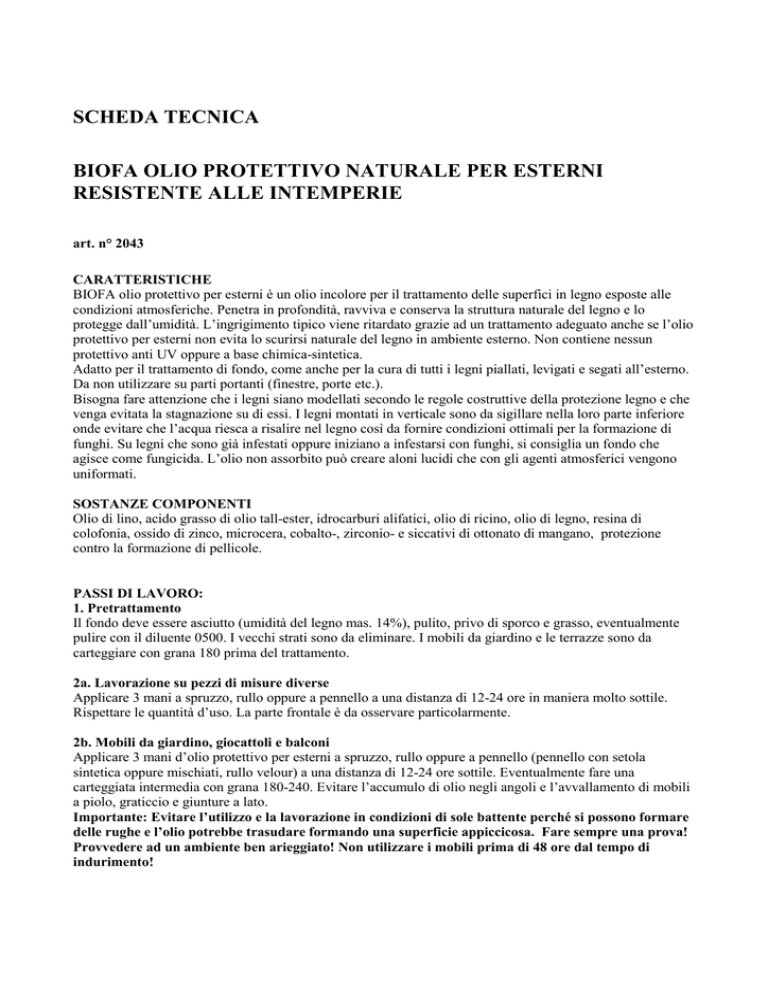 SCHEDA TECNICA

BIOFA OLIO PROTETTIVO NATURALE PER ESTERNI RESISTENTE ALLE INTEMPERIE

art. n° 2043

CARATTERISTICHE
BIOFA olio protettivo per esterni è un olio incolore per il trattamento delle superfici in legno esposte alle condizioni atmosferiche. Penetra in profondità, ravviva e conserva la struttura naturale del legno e lo protegge dall'umidità. L'ingrigimento tipico viene ritardato grazie ad un trattamento adeguato anche se l'olio protettivo per esterni non evita lo scurirsi naturale del legno in ambiente esterno. Non contiene nessun protettivo anti UV oppure a base chimica-sintetica.
Adatto per il trattamento di fondo, come anche per la cura di tutti i legni piallati, levigati e segati all'esterno. Da non utilizzare su parti portanti (finestre, porte etc.).
Bisogna fare attenzione che i legni siano modellati secondo le regole costruttive della protezione legno e che venga evitata la stagnazione su di essi. I legni montati in verticale sono da sigillare nella loro parte inferiore onde evitare che l'acqua riesca a risalire nel legno così da fornire condizioni ottimali per la formazione di funghi. Su legni che sono già infestati oppure iniziano a infestarsi con funghi, si consiglia un fondo che agisce come fungicida. L'olio non assorbito può creare aloni lucidi che con gli agenti atmosferici vengono uniformati.

SOSTANZE COMPONENTI
Olio di lino, acido grasso di olio tall-ester, idrocarburi alifatici, olio di ricino, olio di legno, resina di colofonia, ossido di zinco, microcera, cobalto-, zirconio- e siccativi di ottonato di mangano, protezione contro la formazione di pellicole.

PASSI DI LAVORO:
1. Pretrattamento
Il fondo deve essere asciutto (umidità del legno mas. 14%), pulito, privo di sporco e grasso, eventualmente pulire con il diluente 0500. I vecchi strati sono da eliminare. I mobili da giardino e le terrazze sono da carteggiare con grana 180 prima del trattamento.

2a. Lavorazione su pezzi di misure diverse
Applicare 3 mani a spruzzo, rullo oppure a pennello a una distanza di 12-24 ore in maniera molto sottile. Rispettare le quantità d'uso. La parte frontale è da osservare particolarmente.

2b. Mobili da giardino, giocattoli e balconi
Applicare 3 mani d'olio protettivo per esterni a spruzzo, rullo oppure a pennello (pennello con setola sintetica oppure mischiati, rullo velour) a una distanza di 12-24 ore sottile. Eventualmente fare una carteggiata intermedia con grana 180-240. Evitare l'accumulo di olio negli angoli e l'avvallamento di mobili a piolo, graticcio e giunture a lato.
Importante: Evitare l'utilizzo e la lavorazione in condizioni di sole battente perché si possono formare delle rughe e l'olio potrebbe trasudare formando una superficie appiccicosa. Fare sempre una prova! Provvedere ad un ambiente ben arieggiato! Non utilizzare i mobili prima di 48 ore dal tempo di indurimento!